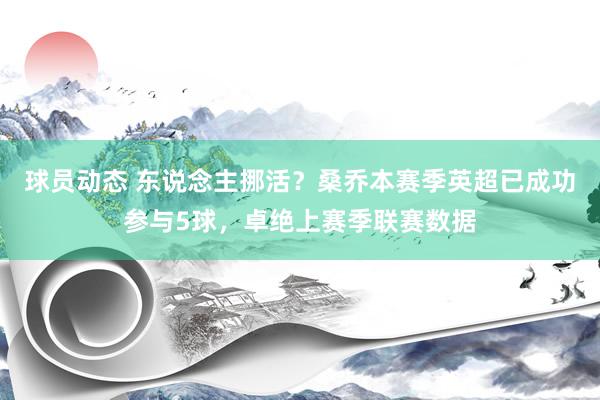 球员动态 东说念主挪活？桑乔本赛季英超已成功参与5球，卓绝上赛季联赛数据